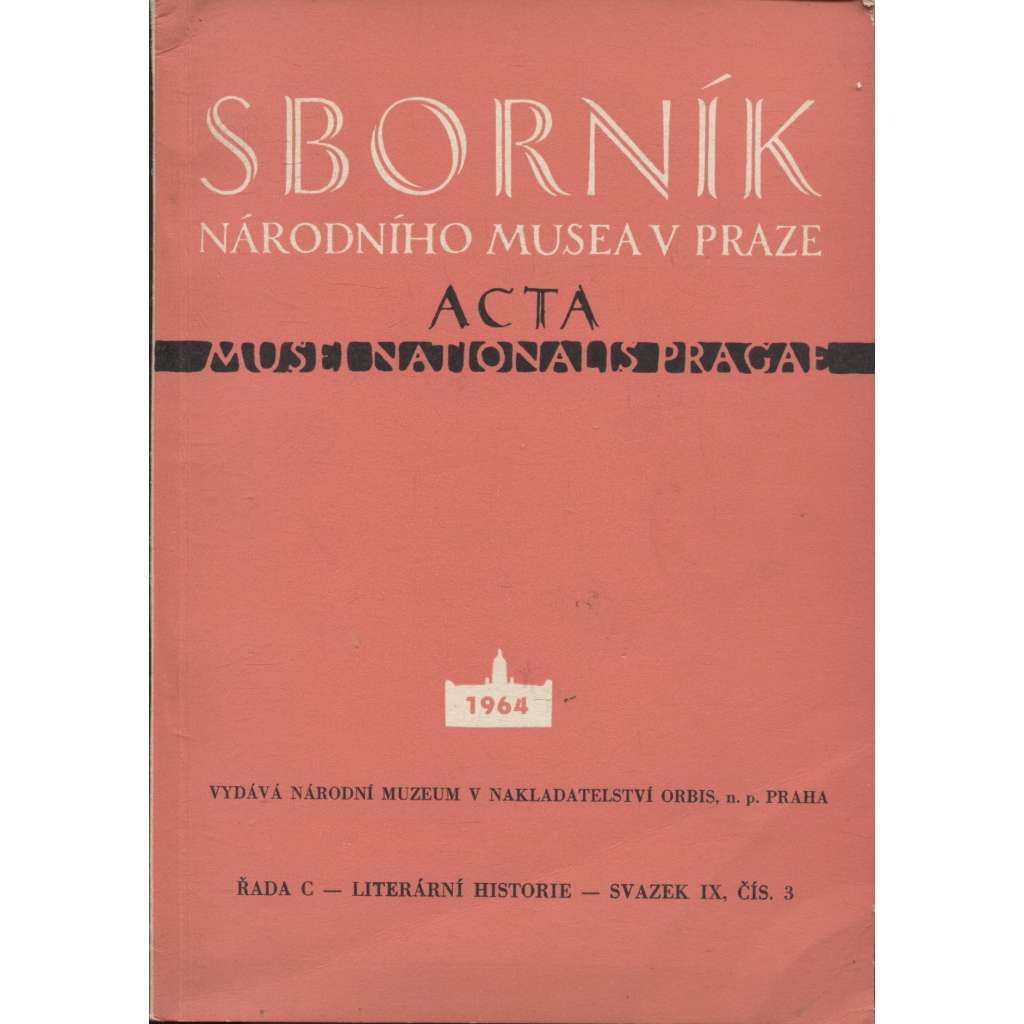 SBORNÍK
NÁRODNÍHO MUSEA V PRAZE
ACTA
MUSEI NATIONALIS PRAGAE

1964

VYDÁVÁ NÁRODNÍ MUZEUM V NAKLADATELSTVÍ ORBIS, n. p. PRAHA

ŘADA C — LITERÁRNÍ HISTORIE — SVAZEK IX, ČÍS. 3